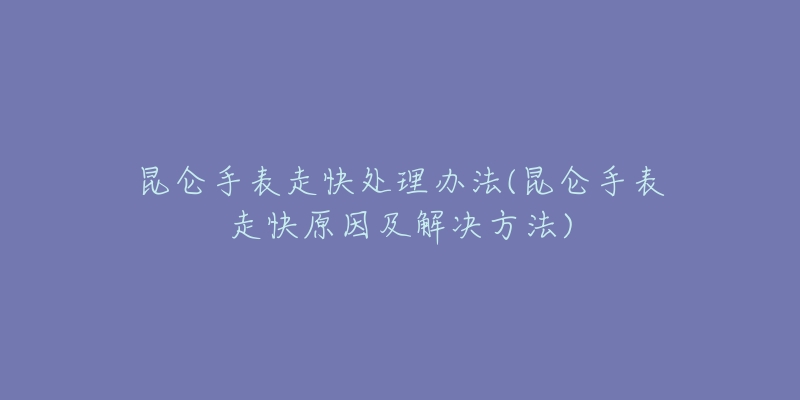 昆仑手表走快处理办法(昆仑手表走快原因及解决方法)